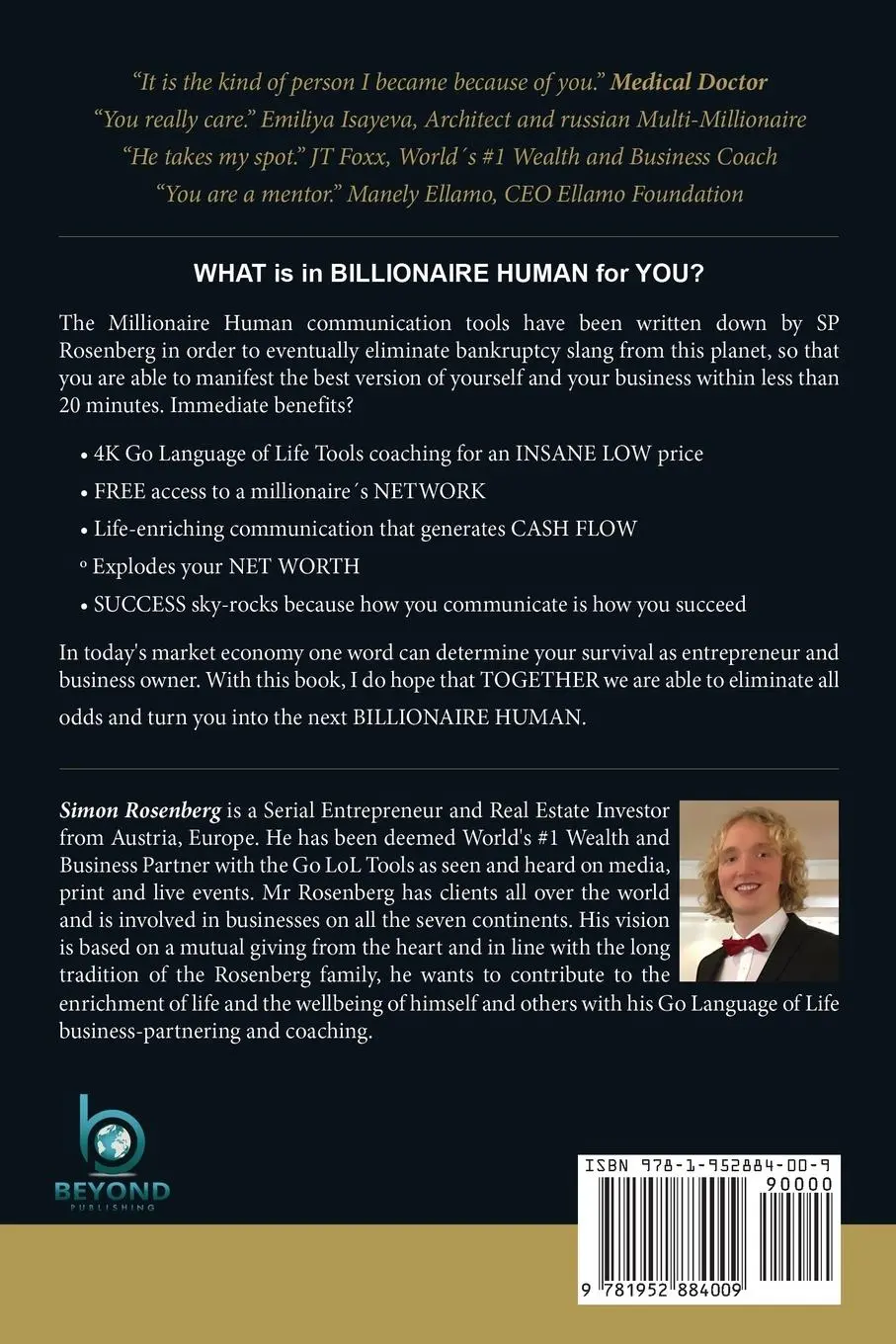 "It is the kind of person I became because of you." Medical Doctor
"You really care." Emiliya Isayeva, Architect and russian Multi-Millionaire
"He takes my spot." JT Foxx, World´s #1 Wealth and Business Coach
"You are a mentor." Manely Ellamo, CEO Ellamo Foundation

WHAT is in BILLIONAIRE HUMAN for YOU?

The Millionaire Human communication tools have been written down by SP Rosenberg in order to eventually eliminate bankruptcy slang from this planet, so that you are able to manifest the best version of yourself and your business within less than 20 minutes. Immediate benefits?

• 4K Go Language of Life Tools coaching for an INSANE LOW price
• FREE access to a millionaire´s NETWORK
• Life-enriching communication that generates CASH FLOW
º Explodes your NET WORTH
• SUCCESS sky-rocks because how you communicate is how you succeed

In today's market economy one word can determine your survival as entrepreneur and business owner. With this book, I do hope that TOGETHER we are able to eliminate all odds and turn you into the next BILLIONAIRE HUMAN.

Simon Rosenberg is a Serial Entrepreneur and Real Estate Investor from Austria, Europe. He has been deemed World's #1 Wealth and Business Partner with the Go LoL Tools as seen and heard on media, print and live events. Mr Rosenberg has clients all over the world and is involved in businesses on all the seven continents. His vision is based on a mutual giving from the heart and in line with the long tradition of the Rosenberg family, he wants to contribute to the enrichment of life and the wellbeing of himself and others with his Go Language of Life business-partnering and coaching.

BEYOND
PUBLISHING

ISBN 978-1-952884-00-9
90000
9 781952 884009